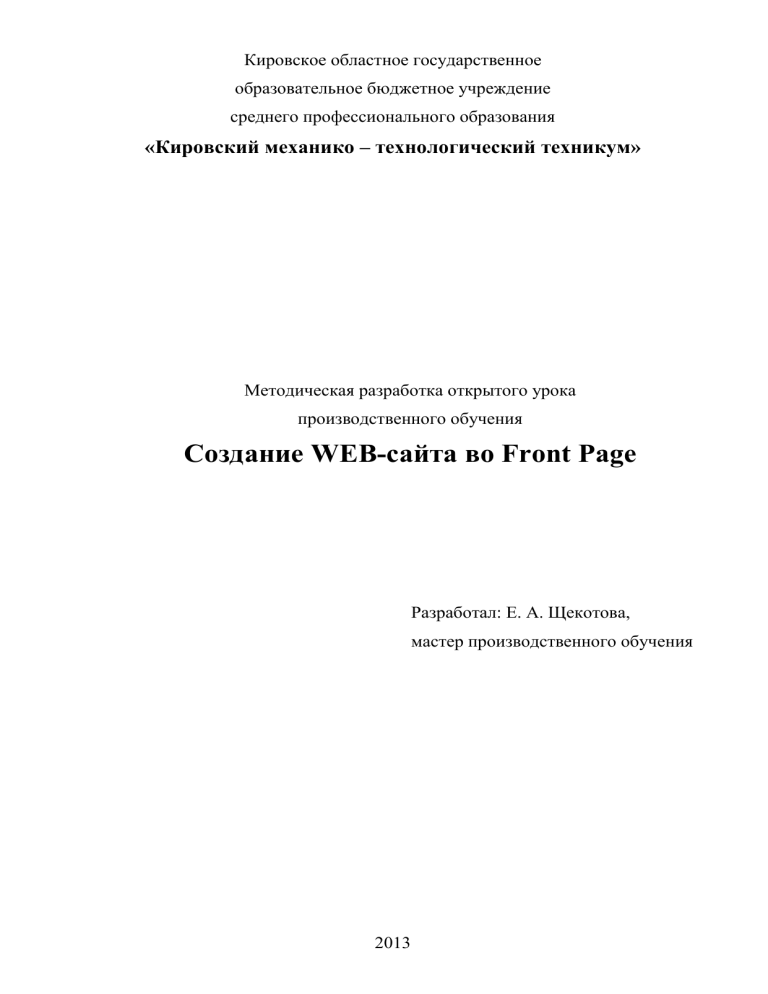 Кировское областное государственное
образовательное бюджетное учреждение
среднего профессионального образования
«Кировский механико – технологический техникум»

Методическая разработка открытого урока
производственного обучения

Создание WEB-сайта во Front Page

Разработал: Е. А. Щекотова,
мастер производственного обучения

2013